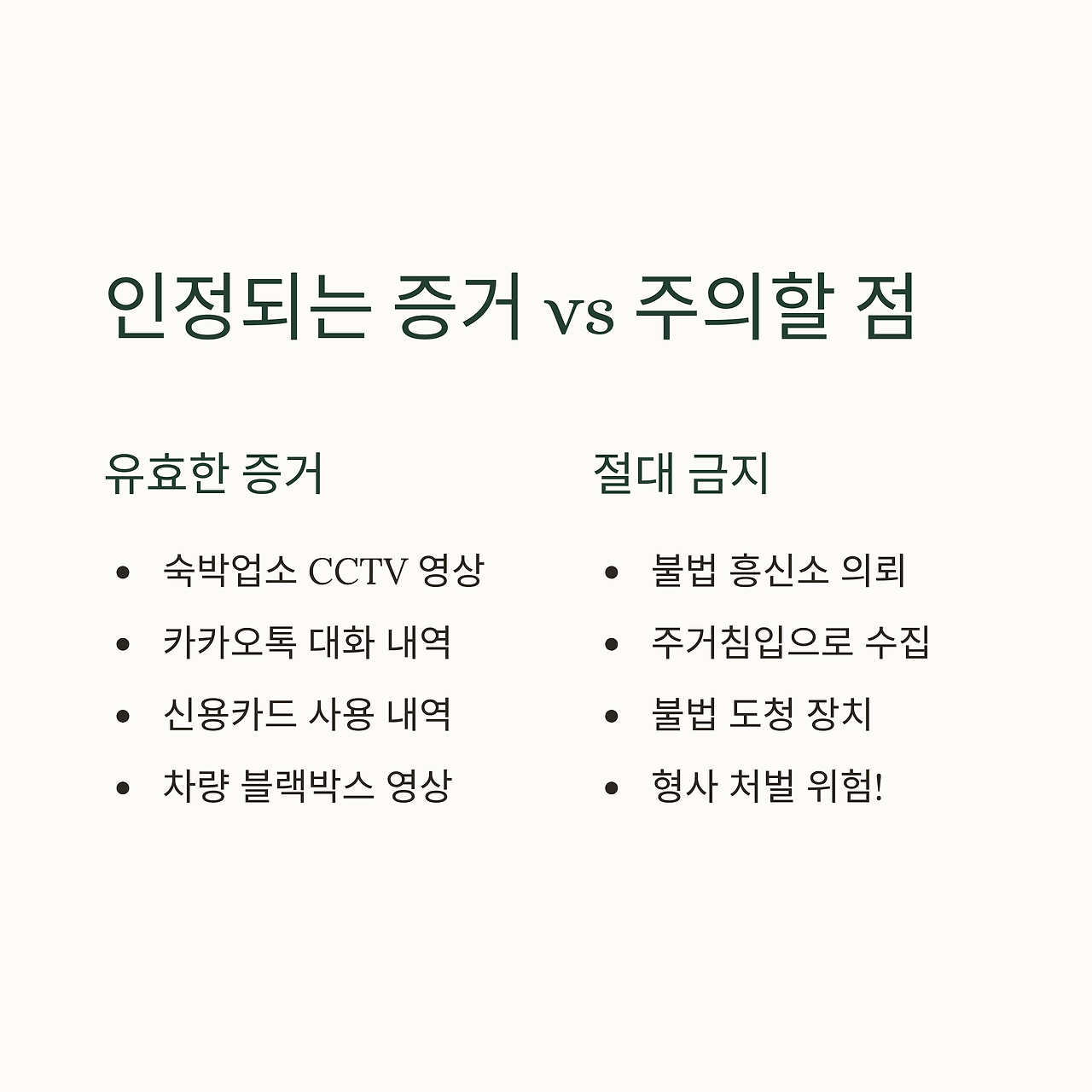 인정되는 증거 vs 주의할 점

유효한 증거

• 숙박업소 CCTV 영상
• 카카오톡 대화 내역
• 신용카드 사용 내역
• 차량 블랙박스 영상

절대 금지

• 불법 흥신소 의뢰
• 주거침입으로 수집
• 불법 도청 장치
• 형사 처벌 위험!